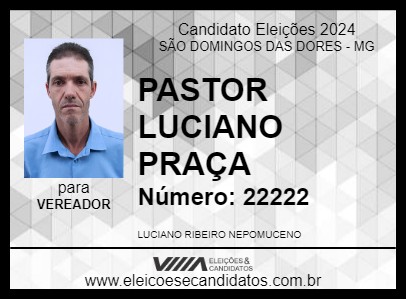 Candidato Eleições 2024
SÃO DOMINGOS DAS DORES - MG

PASTOR LUCIANO PRAÇA

Número: 22222

para
VEREADOR

LUCIANO RIBEIRO NEPOMUCENO

ELEIÇÕES & CANDIDATOS

www.eleicoesecandidatos.com.br